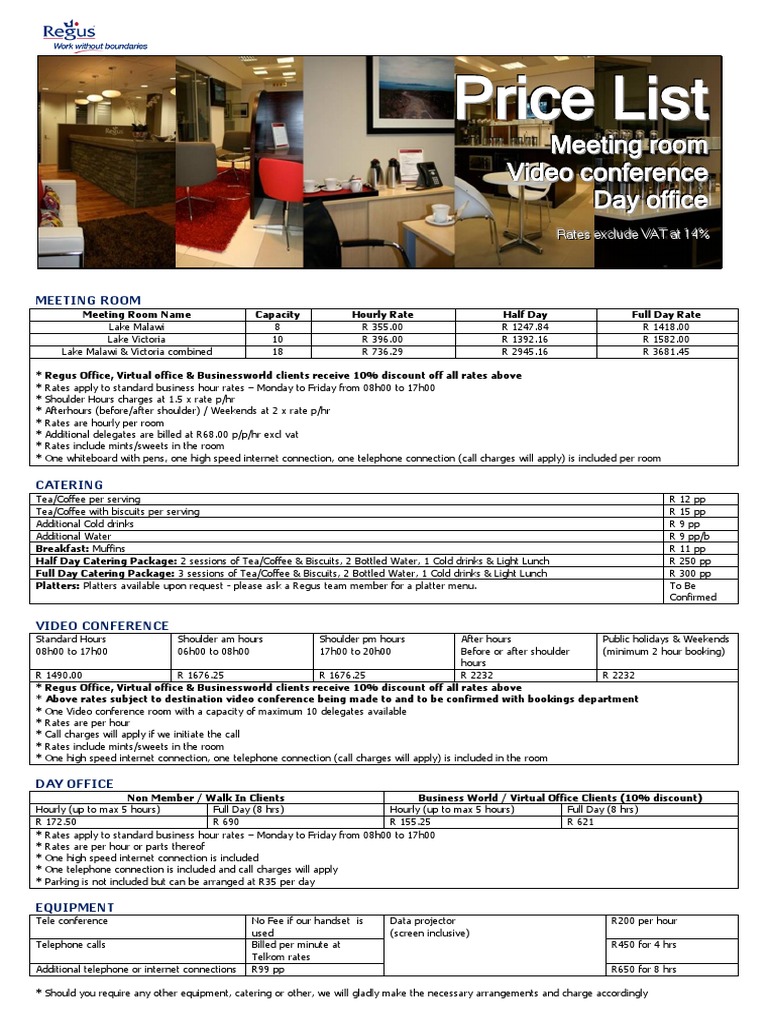 Regus
Work without boundaries

Price List
Meeting room
Video conference
Day office
Rates exclude VAT at 14%

MEETING ROOM

| Meeting Room Name | Capacity | Hourly Rate | Half Day | Full Day Rate |
|---|---|---|---|---|
| Lake Malawi | 8 | R 355.00 | R 1247.84 | R 1418.00 |
| Lake Victoria | 10 | R 396.00 | R 1392.16 | R 1582.00 |
| Lake Malawi & Victoria combined | 18 | R 736.29 | R 2945.16 | R 3681.45 |

* Regus Office, Virtual office & Businessworld clients receive 10% discount off all rates above
* Rates apply to standard business hour rates – Monday to Friday from 08h00 to 17h00
* Shoulder Hours charges at 1.5 x rate p/hr
* Afterhours (before/after shoulder) / Weekends at 2 x rate p/hr
* Rates are hourly per room
* Additional delegates are billed at R68.00 p/p/hr excl vat
* Rates include mints/sweets in the room
* One whiteboard with pens, one high speed internet connection, one telephone connection (call charges will apply) is included per room

CATERING

| | |
|---|---|
| Tea/Coffee per serving | R 12 pp |
| Tea/Coffee with biscuits per serving | R 15 pp |
| Additional Cold drinks | R 9 pp |
| Additional Water | R 9 pp/b |
| Breakfast: Muffins | R 11 pp |
| Half Day Catering Package: 2 sessions of Tea/Coffee & Biscuits, 2 Bottled Water, 1 Cold drinks & Light Lunch | R 250 pp |
| Full Day Catering Package: 3 sessions of Tea/Coffee & Biscuits, 2 Bottled Water, 1 Cold drinks & Light Lunch | R 300 pp |
| Platters: Platters available upon request - please ask a Regus team member for a platter menu. | To Be Confirmed |

VIDEO CONFERENCE

| Standard Hours 08h00 to 17h00 | Shoulder am hours 06h00 to 08h00 | Shoulder pm hours 17h00 to 20h00 | After hours Before or after shoulder hours | Public holidays & Weekends (minimum 2 hour booking) |
|---|---|---|---|---|
| R 1490.00 | R 1676.25 | R 1676.25 | R 2232 | R 2232 |

* Regus Office, Virtual office & Businessworld clients receive 10% discount off all rates above
* Above rates subject to destination video conference being made to and to be confirmed with bookings department
* One Video conference room with a capacity of maximum 10 delegates available
* Rates are per hour
* Call charges will apply if we initiate the call
* Rates include mints/sweets in the room
* One high speed internet connection, one telephone connection (call charges will apply) is included in the room

DAY OFFICE

| Non Member / Walk In Clients | | Business World / Virtual Office Clients (10% discount) | |
|---|---|---|---|
| Hourly (up to max 5 hours) | Full Day (8 hrs) | Hourly (up to max 5 hours) | Full Day (8 hrs) |
| R 172.50 | R 690 | R 155.25 | R 621 |

* Rates apply to standard business hour rates – Monday to Friday from 08h00 to 17h00
* Rates are per hour or parts thereof
* One high speed internet connection is included
* One telephone connection is included and call charges will apply
* Parking is not included but can be arranged at R35 per day

EQUIPMENT

| | | | |
|---|---|---|---|
| Tele conference | No Fee if our handset is used | Data projector (screen inclusive) | R200 per hour |
| Telephone calls | Billed per minute at Telkom rates | | R450 for 4 hrs |
| Additional telephone or internet connections | R99 pp | | R650 for 8 hrs |

* Should you require any other equipment, catering or other, we will gladly make the necessary arrangements and charge accordingly